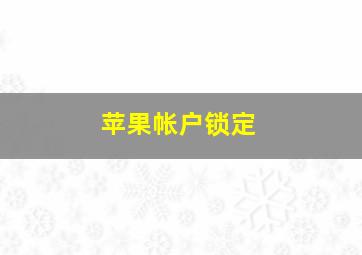 苹果帐户锁定